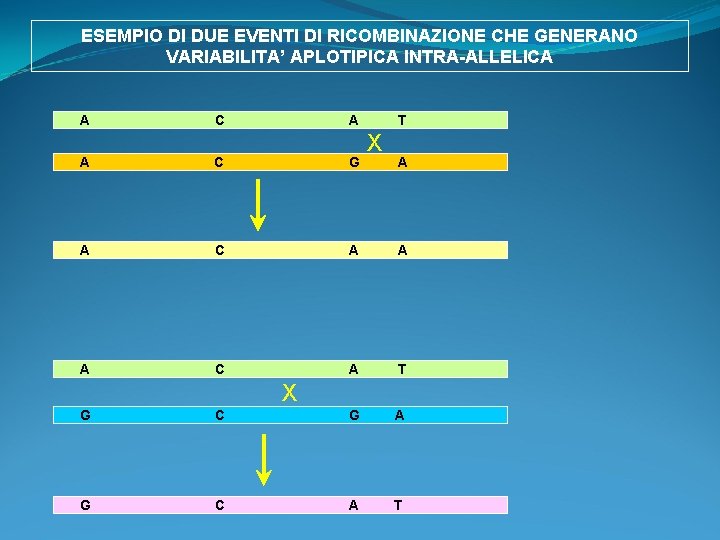 ESEMPIO DI DUE EVENTI DI RICOMBINAZIONE CHE GENERANO VARIABILITA' APLOTIPICA INTRA-ALLELICA

A C A T

X

A C G A

A C A A

A C A T

X

G C G A

G C A T